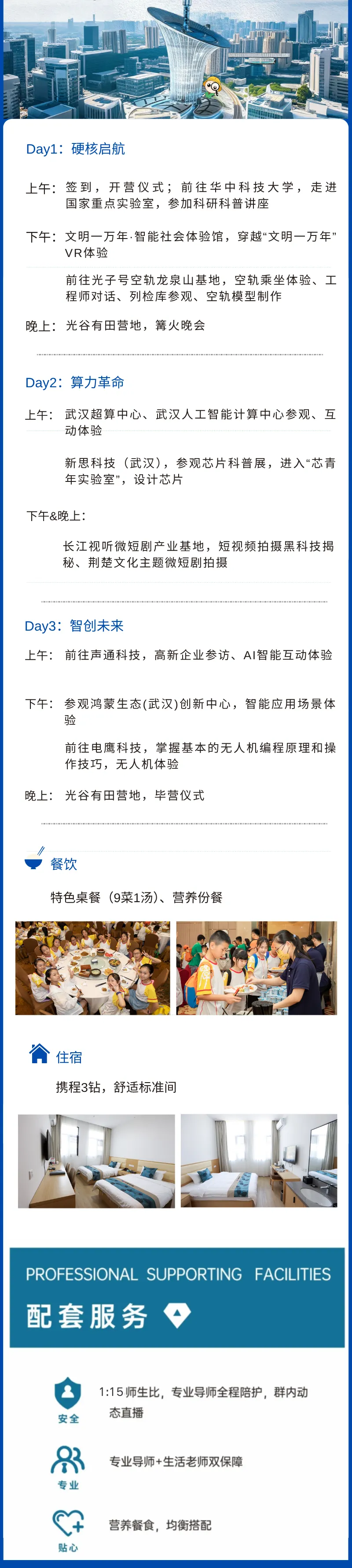 Day1：硬核启航

上午：签到，开营仪式；前往华中科技大学，走进国家重点实验室，参加科研科普讲座

下午：文明一万年·智能社会体验馆，穿越“文明一万年”VR体验

前往光子号空轨龙泉山基地，空轨乘坐体验、工程师对话、列检库参观、空轨模型制作

晚上：光谷有田营地，篝火晚会

Day2：算力革命

上午：武汉超算中心、武汉人工智能计算中心参观、互动体验

新思科技（武汉），参观芯片科普展，进入“芯青年实验室”，设计芯片

下午&晚上：

长江视听微短剧产业基地，短视频拍摄黑科技揭秘、荆楚文化主题微短剧拍摄

Day3：智创未来

上午：前往声通科技，高新企业参访、AI智能互动体验

下午：参观鸿蒙生态(武汉)创新中心，智能应用场景体验

前往电鹰科技，掌握基本的无人机编程原理和操作技巧，无人机体验

晚上：光谷有田营地，毕营仪式

餐饮

特色桌餐（9菜1汤）、营养份餐

住宿

携程3钻，舒适标准间

PROFESSIONAL SUPPORTING FACILITIES

配套服务

安全
1:15师生比，专业导师全程陪护，群内动态直播

专业
专业导师+生活老师双保障

贴心
营养餐食，均衡搭配